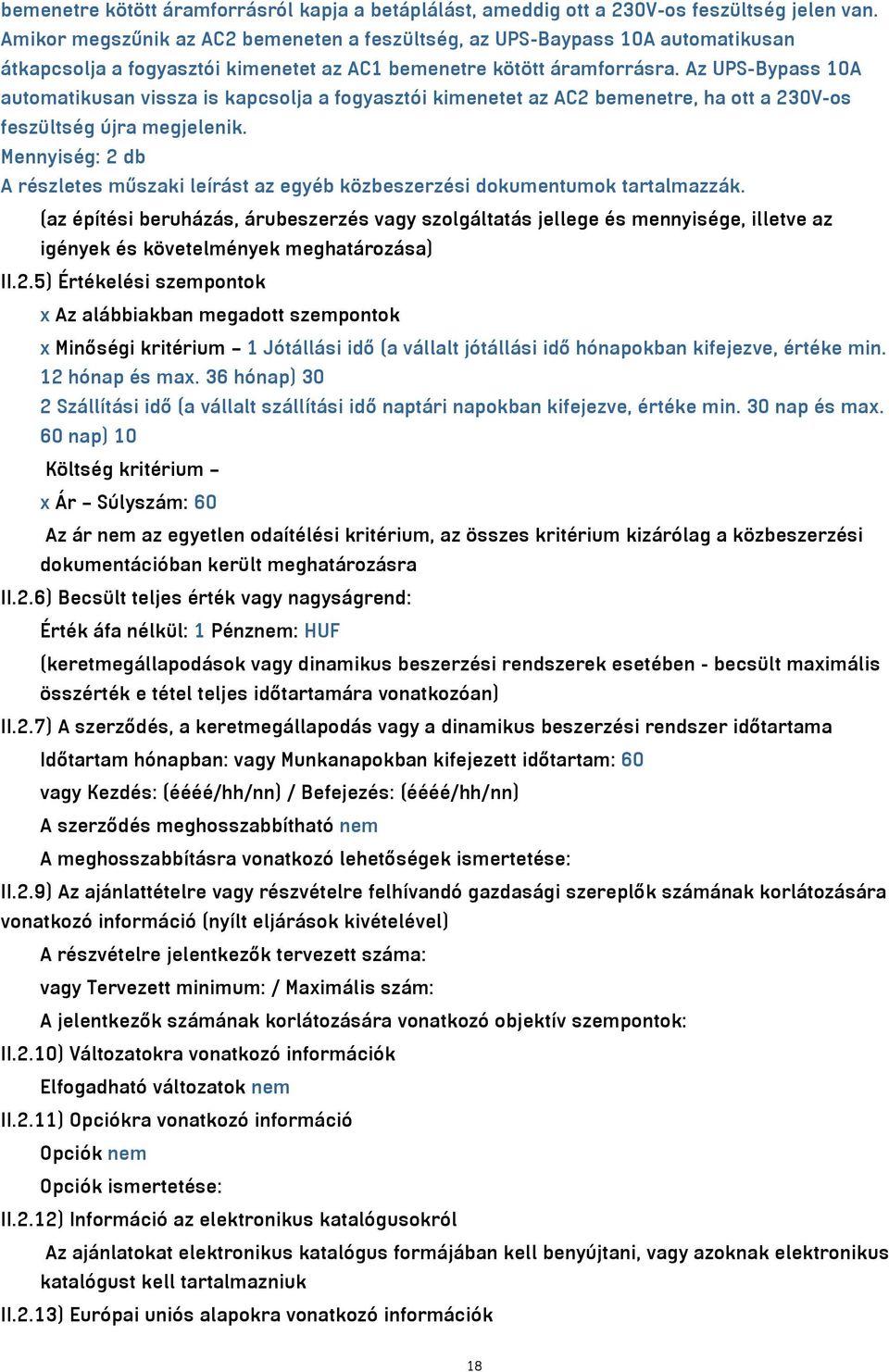 bemenetre kötött áramforrásról kapja a betáplálást, ameddig ott a 230V-os feszültség jelen van. Amikor megszűnik az AC2 bemeneten a feszültség, az UPS-Baypass 10A automatikusan átkapcsolja a fogyasztói kimenetet az AC1 bemenetre kötött áramforrásra. Az UPS-Bypass 10A automatikusan vissza is kapcsolja a fogyasztói kimenetet az AC2 bemenetre, ha ott a 230V-os feszültség újra megjelenik.
Mennyiség: 2 db
A részletes műszaki leírást az egyéb közbeszerzési dokumentumok tartalmazzák.

(az építési beruházás, árubeszerzés vagy szolgáltatás jellege és mennyisége, illetve az igények és követelmények meghatározása)

II.2.5) Értékelési szempontok

x Az alábbiakban megadott szempontok

x Minőségi kritérium – 1 Jótállási idő (a vállalt jótállási idő hónapokban kifejezve, értéke min. 12 hónap és max. 36 hónap) 30

2 Szállítási idő (a vállalt szállítási idő naptári napokban kifejezve, értéke min. 30 nap és max. 60 nap) 10

Költség kritérium –

x Ár – Súlyszám: 60

Az ár nem az egyetlen odaítélési kritérium, az összes kritérium kizárólag a közbeszerzési dokumentációban került meghatározásra

II.2.6) Becsült teljes érték vagy nagyságrend:

Érték áfa nélkül: 1 Pénznem: HUF

(keretmegállapodások vagy dinamikus beszerzési rendszerek esetében - becsült maximális összérték e tétel teljes időtartamára vonatkozóan)

II.2.7) A szerződés, a keretmegállapodás vagy a dinamikus beszerzési rendszer időtartama

Időtartam hónapban: vagy Munkanapokban kifejezett időtartam: 60

vagy Kezdés: (éééé/hh/nn) / Befejezés: (éééé/hh/nn)

A szerződés meghosszabbítható nem

A meghosszabbításra vonatkozó lehetőségek ismertetése:

II.2.9) Az ajánlattételre vagy részvételre felhívandó gazdasági szereplők számának korlátozására vonatkozó információ (nyílt eljárások kivételével)

A részvételre jelentkezők tervezett száma:

vagy Tervezett minimum: / Maximális szám:

A jelentkezők számának korlátozására vonatkozó objektív szempontok:

II.2.10) Változatokra vonatkozó információk

Elfogadható változatok nem

II.2.11) Opciókra vonatkozó információ

Opciók nem

Opciók ismertetése:

II.2.12) Információ az elektronikus katalógusokról

Az ajánlatokat elektronikus katalógus formájában kell benyújtani, vagy azoknak elektronikus katalógust kell tartalmazniuk

II.2.13) Európai uniós alapokra vonatkozó információk

18